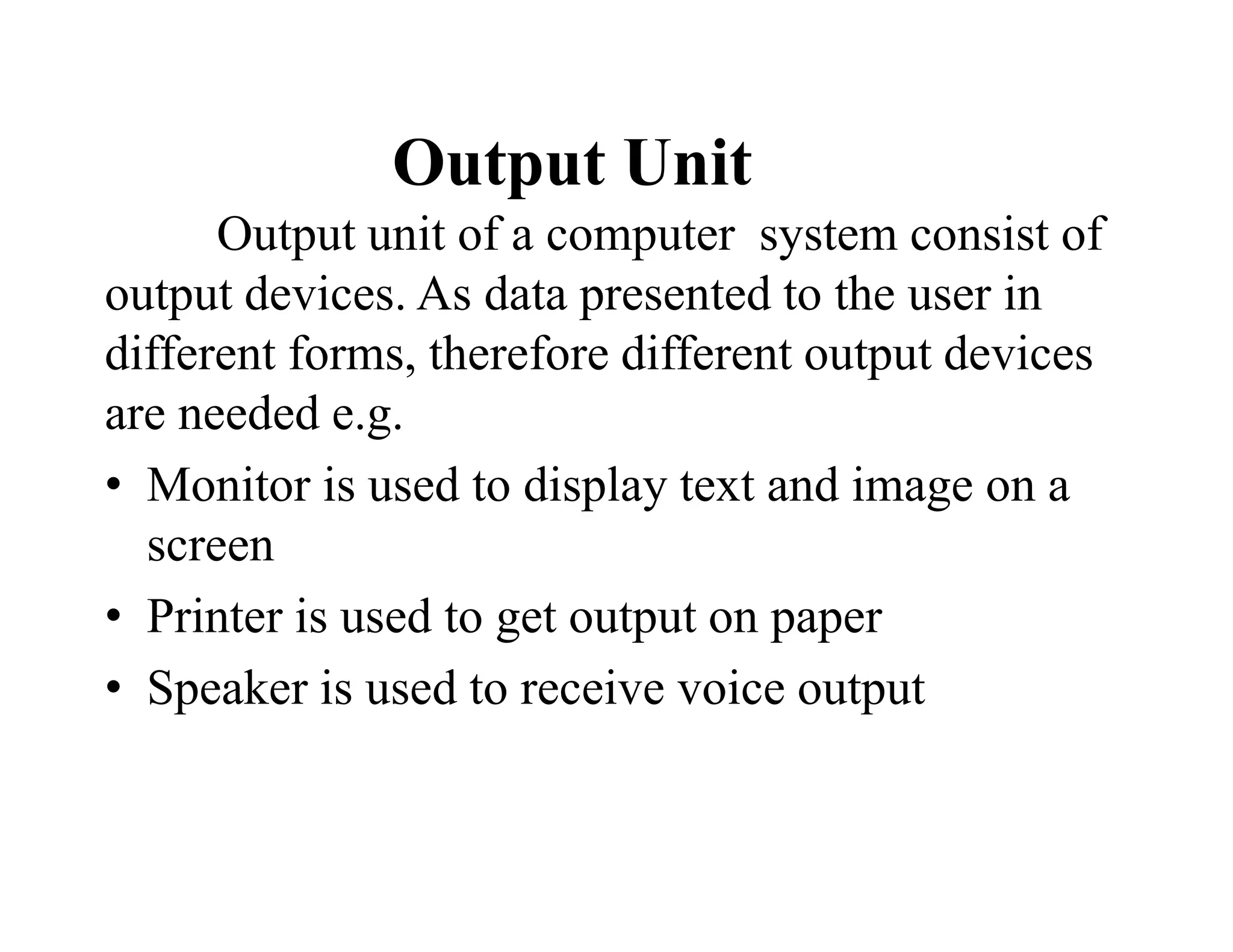 Output Unit

Output unit of a computer system consist of output devices. As data presented to the user in different forms, therefore different output devices are needed e.g.

• Monitor is used to display text and image on a screen
• Printer is used to get output on paper
• Speaker is used to receive voice output